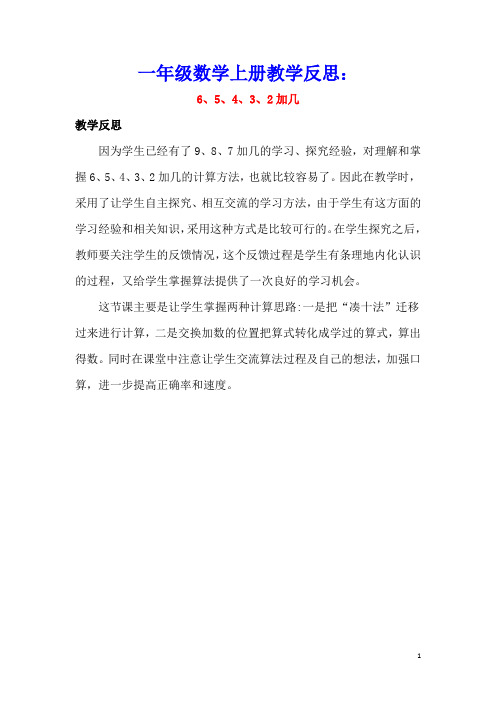 一年级数学上册教学反思：

6、5、4、3、2加几

教学反思

因为学生已经有了9、8、7加几的学习、探究经验，对理解和掌握6、5、4、3、2加几的计算方法，也就比较容易了。因此在教学时，采用了让学生自主探究、相互交流的学习方法，由于学生有这方面的学习经验和相关知识，采用这种方式是比较可行的。在学生探究之后，教师要关注学生的反馈情况，这个反馈过程是学生有条理地内化认识的过程，又给学生掌握算法提供了一次良好的学习机会。

这节课主要是让学生掌握两种计算思路:一是把“凑十法”迁移过来进行计算，二是交换加数的位置把算式转化成学过的算式，算出得数。同时在课堂中注意让学生交流算法过程及自己的想法，加强口算，进一步提高正确率和速度。

1